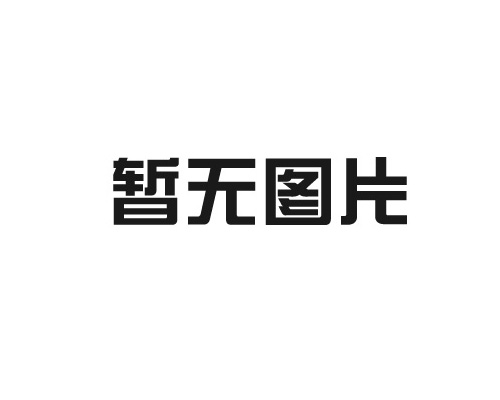 暂无图片